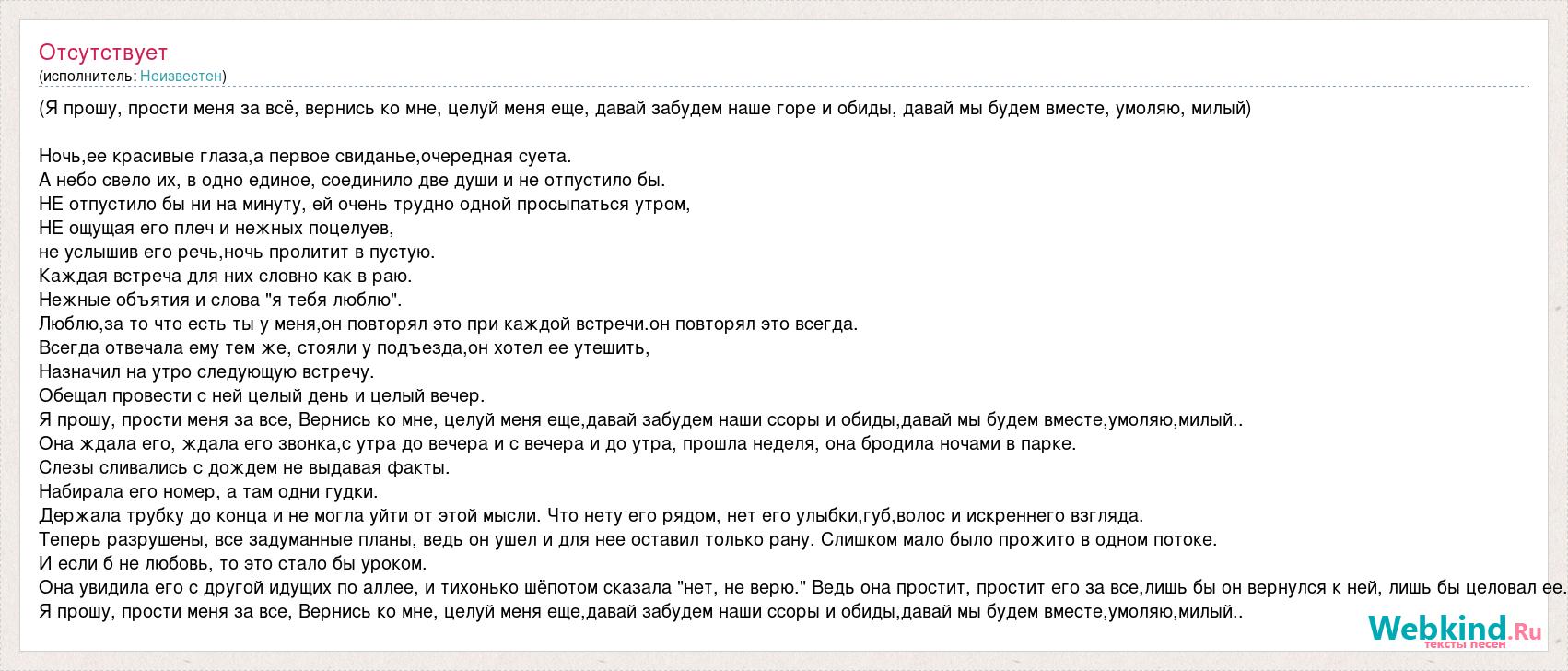 Отсутствует
(исполнитель: Неизвестен)

(Я прошу, прости меня за всё, вернись ко мне, целуй меня еще, давай забудем наше горе и обиды, давай мы будем вместе, умоляю, милый)

Ночь,ее красивые глаза,а первое свиданье,очередная суета.
А небо свело их, в одно единое, соединило две души и не отпустило бы.
НЕ отпустило бы ни на минуту, ей очень трудно одной просыпаться утром,
НЕ ощущая его плеч и нежных поцелуев,
не услышив его речь,ночь пролитит в пустую.
Каждая встреча для них словно как в раю.
Нежные объятия и слова "я тебя люблю".
Люблю,за то что есть ты у меня,он повторял это при каждой встречи.он повторял это всегда.
Всегда отвечала ему тем же, стояли у подъезда,он хотел ее утешить,
Назначил на утро следующую встречу.
Обещал провести с ней целый день и целый вечер.
Я прошу, прости меня за все, Вернись ко мне, целуй меня еще,давай забудем наши ссоры и обиды,давай мы будем вместе,умоляю,милый..
Она ждала его, ждала его звонка,с утра до вечера и с вечера и до утра, прошла неделя, она бродила ночами в парке.
Слезы сливались с дождем не выдавая факты.
Набирала его номер, а там одни гудки.
Держала трубку до конца и не могла уйти от этой мысли. Что нету его рядом, нет его улыбки,губ,волос и искреннего взгляда.
Теперь разрушены, все задуманные планы, ведь он ушел и для нее оставил только рану. Слишком мало было прожито в одном потоке.
И если б не любовь, то это стало бы уроком.
Она увидила его с другой идущих по аллее, и тихонько шёпотом сказала "нет, не верю." Ведь она простит, простит его за все,лишь бы он вернулся к ней, лишь бы целовал ее.
Я прошу, прости меня за все, Вернись ко мне, целуй меня еще,давай забудем наши ссоры и обиды,давай мы будем вместе,умоляю,милый..

Webkind.Ru
тексты песен